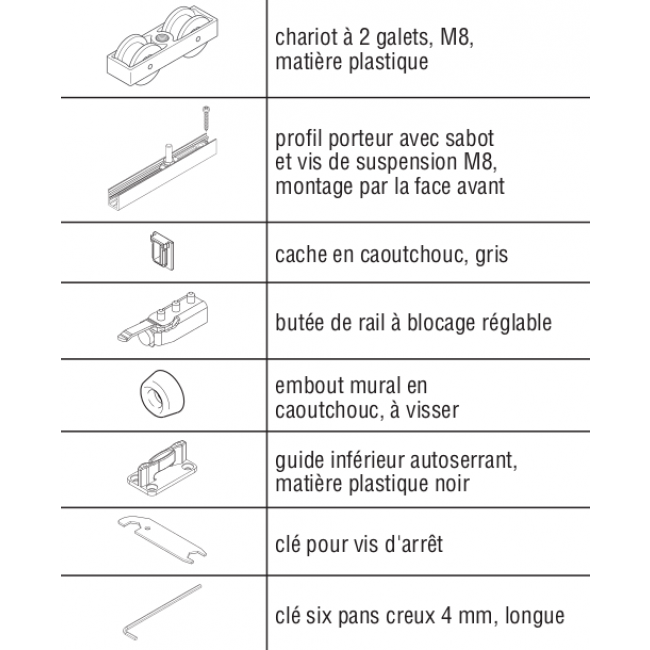 chariot à 2 galets, M8, matière plastique

profil porteur avec sabot et vis de suspension M8, montage par la face avant

cache en caoutchouc, gris

butée de rail à blocage réglable

embout mural en caoutchouc, à visser

guide inférieur autoserrant, matière plastique noir

clé pour vis d'arrêt

clé six pans creux 4 mm, longue